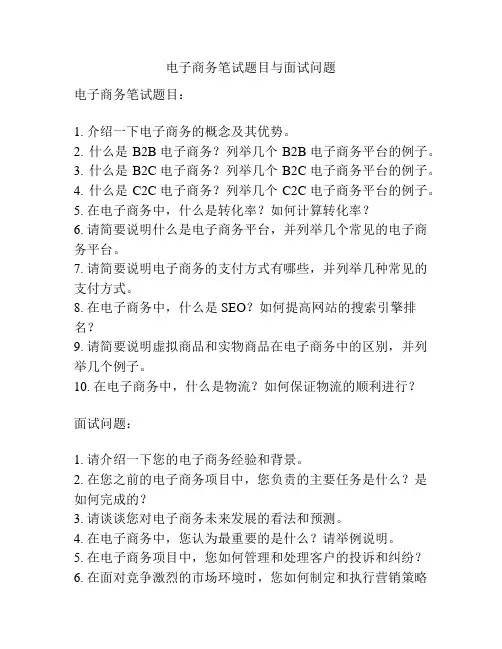 电子商务笔试题目与面试问题

电子商务笔试题目：

1. 介绍一下电子商务的概念及其优势。
2. 什么是 B2B 电子商务？列举几个 B2B 电子商务平台的例子。
3. 什么是 B2C 电子商务？列举几个 B2C 电子商务平台的例子。
4. 什么是 C2C 电子商务？列举几个 C2C 电子商务平台的例子。
5. 在电子商务中，什么是转化率？如何计算转化率？
6. 请简要说明什么是电子商务平台，并列举几个常见的电子商务平台。
7. 请简要说明电子商务的支付方式有哪些，并列举几种常见的支付方式。
8. 在电子商务中，什么是 SEO？如何提高网站的搜索引擎排名？
9. 请简要说明虚拟商品和实物商品在电子商务中的区别，并列举几个例子。
10. 在电子商务中，什么是物流？如何保证物流的顺利进行？

面试问题：

1. 请介绍一下您的电子商务经验和背景。
2. 在您之前的电子商务项目中，您负责的主要任务是什么？是如何完成的？
3. 请谈谈您对电子商务未来发展的看法和预测。
4. 在电子商务中，您认为最重要的是什么？请举例说明。
5. 在电子商务项目中，您如何管理和处理客户的投诉和纠纷？
6. 在面对竞争激烈的市场环境时，您如何制定和执行营销策略